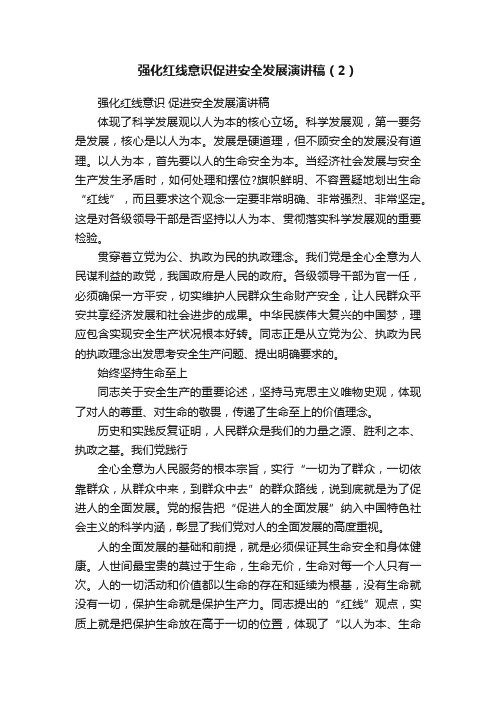 强化红线意识促进安全发展演讲稿（2）

强化红线意识 促进安全发展演讲稿

体现了科学发展观以人为本的核心立场。科学发展观，第一要务是发展，核心是以人为本。发展是硬道理，但不顾安全的发展没有道理。以人为本，首先要以人的生命安全为本。当经济社会发展与安全生产发生矛盾时，如何处理和摆位?旗帜鲜明、不容置疑地划出生命“红线”，而且要求这个观念一定要非常明确、非常强烈、非常坚定。这是对各级领导干部是否坚持以人为本、贯彻落实科学发展观的重要检验。

贯穿着立党为公、执政为民的执政理念。我们党是全心全意为人民谋利益的政党，我国政府是人民的政府。各级领导干部为官一任，必须确保一方平安，切实维护人民群众生命财产安全，让人民群众平安共享经济发展和社会进步的成果。中华民族伟大复兴的中国梦，理应包含实现安全生产状况根本好转。同志正是从立党为公、执政为民的执政理念出发思考安全生产问题、提出明确要求的。

始终坚持生命至上

同志关于安全生产的重要论述，坚持马克思主义唯物史观，体现了对人的尊重、对生命的敬畏，传递了生命至上的价值理念。

历史和实践反复证明，人民群众是我们的力量之源、胜利之本、执政之基。我们党践行

全心全意为人民服务的根本宗旨，实行“一切为了群众，一切依靠群众，从群众中来，到群众中去”的群众路线，说到底就是为了促进人的全面发展。党的报告把“促进人的全面发展”纳入中国特色社会主义的科学内涵，彰显了我们党对人的全面发展的高度重视。

人的全面发展的基础和前提，就是必须保证其生命安全和身体健康。人世间最宝贵的莫过于生命，生命无价，生命对每一个人只有一次。人的一切活动和价值都以生命的存在和延续为根基，没有生命就没有一切，保护生命就是保护生产力。同志提出的“红线”观点，实质上就是把保护生命放在高于一切的位置，体现了“以人为本、生命